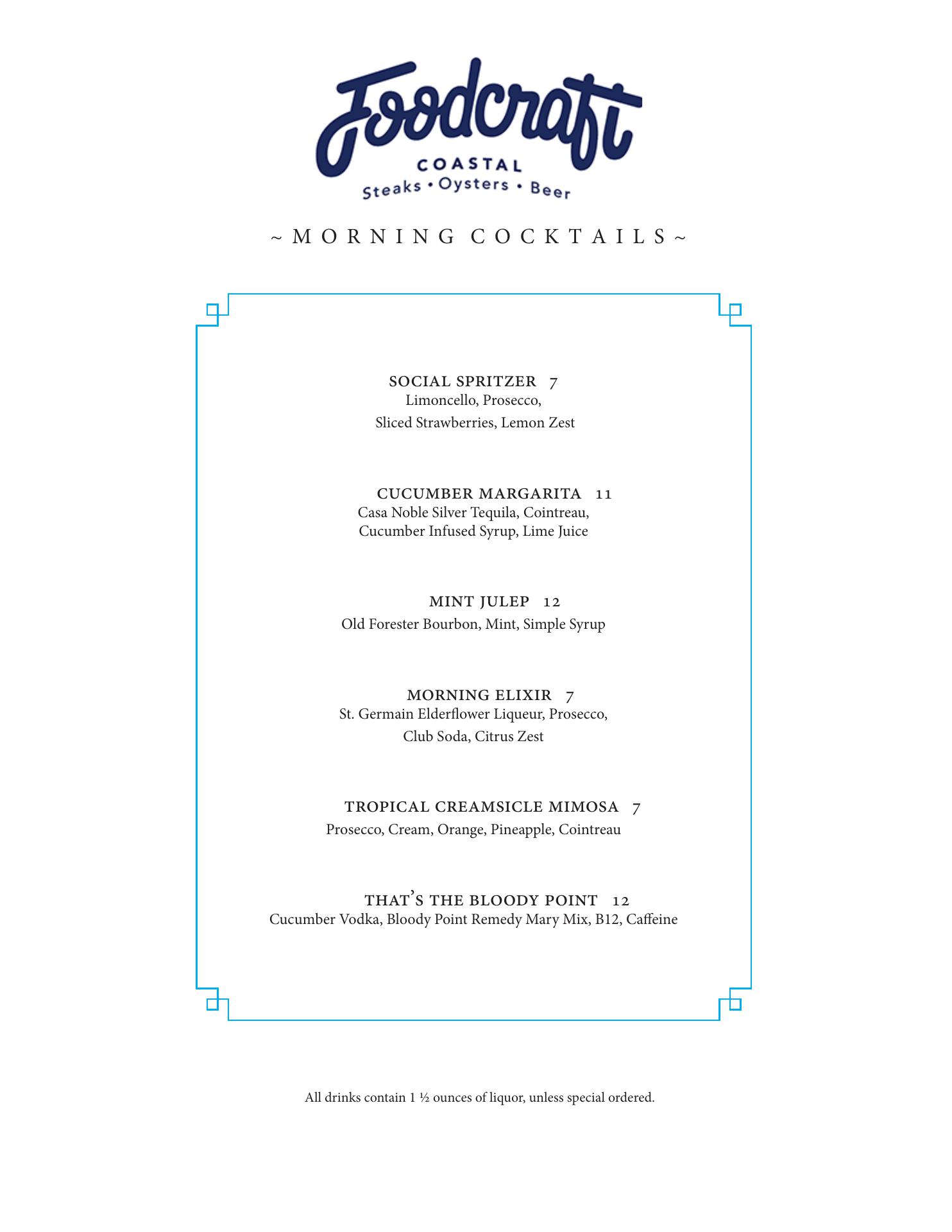 Foodcraft
COASTAL
Steaks • Oysters • Beer

~ MORNING COCKTAILS ~

SOCIAL SPRITZER 7
Limoncello, Prosecco,
Sliced Strawberries, Lemon Zest

CUCUMBER MARGARITA 11
Casa Noble Silver Tequila, Cointreau,
Cucumber Infused Syrup, Lime Juice

MINT JULEP 12
Old Forester Bourbon, Mint, Simple Syrup

MORNING ELIXIR 7
St. Germain Elderflower Liqueur, Prosecco,
Club Soda, Citrus Zest

TROPICAL CREAMSICLE MIMOSA 7
Prosecco, Cream, Orange, Pineapple, Cointreau

THAT'S THE BLOODY POINT 12
Cucumber Vodka, Bloody Point Remedy Mary Mix, B12, Caffeine

All drinks contain 1 ½ ounces of liquor, unless special ordered.